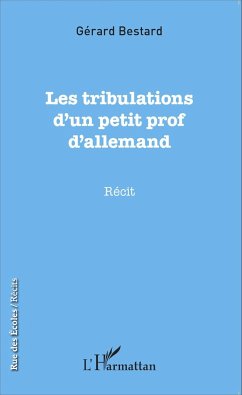 Gérard Bestard

Les tribulations d'un petit prof d'allemand

Récit

Rue des Écoles / Récits

L'Harmattan